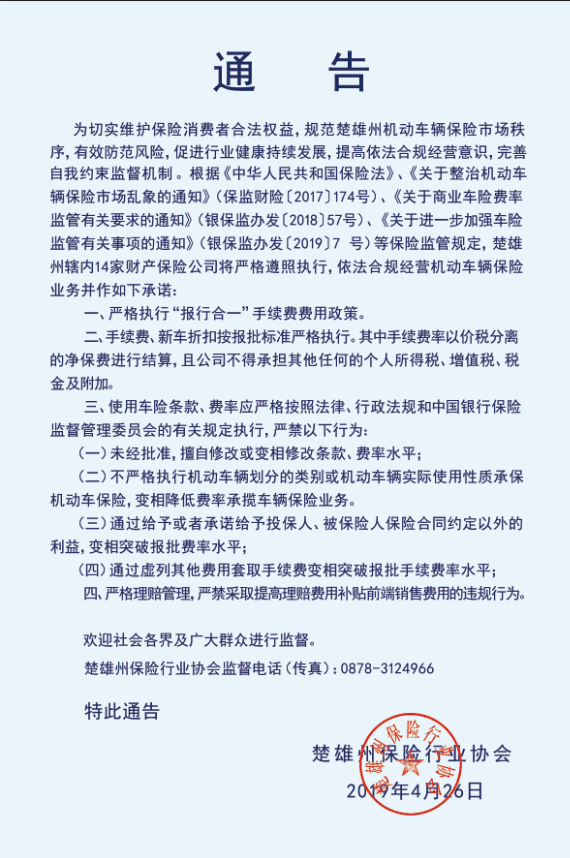 通　告

为切实维护保险消费者合法权益，规范楚雄州机动车辆保险市场秩序，有效防范风险，促进行业健康持续发展，提高依法合规经营意识，完善自我约束监督机制。根据《中华人民共和国保险法》、《关于整治机动车辆保险市场乱象的通知》（保监财险〔2017〕174号）、《关于商业车险费率监管有关要求的通知》（银保监办发〔2018〕57号）、《关于进一步加强车险监管有关事项的通知》（银保监办发〔2019〕7 号）等保险监管规定，楚雄州辖内14家财产保险公司将严格遵照执行，依法合规经营机动车辆保险业务并作如下承诺：

一、严格执行“报行合一”手续费费用政策。

二、手续费、新车折扣按报批标准严格执行。其中手续费率以价税分离的净保费进行结算，且公司不得承担其他任何的个人所得税、增值税、税金及附加。

三、使用车险条款、费率应严格按照法律、行政法规和中国银行保险监督管理委员会的有关规定执行，严禁以下行为：

（一）未经批准，擅自修改或变相修改条款、费率水平；

（二）不严格执行机动车辆划分的类别或机动车辆实际使用性质承保机动车保险，变相降低费率承揽车辆保险业务。

（三）通过给予或者承诺给予投保人、被保险人保险合同约定以外的利益，变相突破报批费率水平；

（四）通过虚列其他费用套取手续费变相突破报批手续费率水平；

四、严格理赔管理，严禁采取提高理赔费用补贴前端销售费用的违规行为。

欢迎社会各界及广大群众进行监督。

楚雄州保险行业协会监督电话（传真）：0878-3124966

特此通告

楚雄州保险行业协会
2019年4月26日

楚雄州保险行业协会